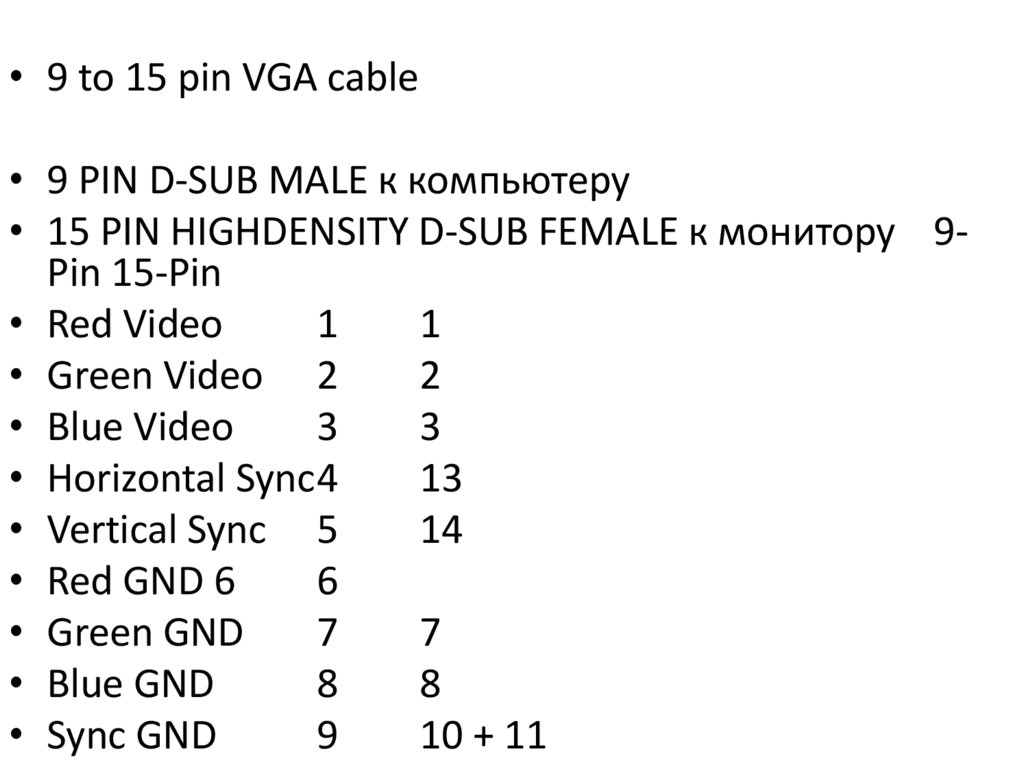 • 9 to 15 pin VGA cable

• 9 PIN D-SUB MALE к компьютеру
• 15 PIN HIGHDENSITY D-SUB FEMALE к монитору 9-Pin 15-Pin
• Red Video 1 1
• Green Video 2 2
• Blue Video 3 3
• Horizontal Sync4 13
• Vertical Sync 5 14
• Red GND 6 6
• Green GND 7 7
• Blue GND 8 8
• Sync GND 9 10 + 11